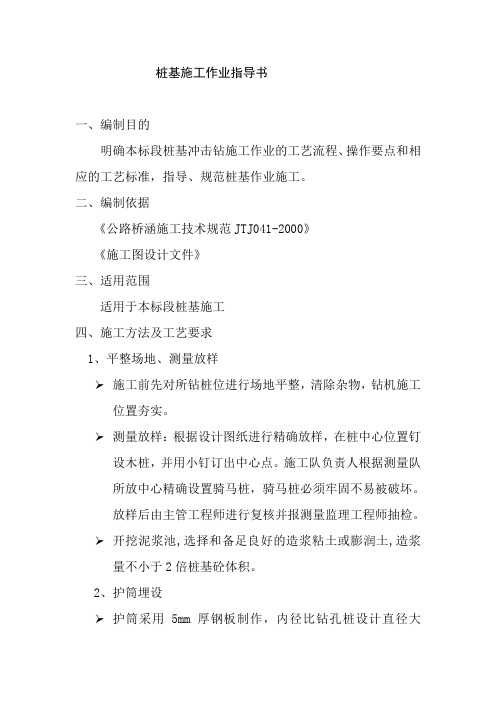 桩基施工作业指导书

一、编制目的

明确本标段桩基冲击钻施工作业的工艺流程、操作要点和相应的工艺标准，指导、规范桩基作业施工。

二、编制依据

《公路桥涵施工技术规范 JTJ041-2000》

《施工图设计文件》

三、适用范围

适用于本标段桩基施工

四、施工方法及工艺要求

1、平整场地、测量放样

➢ 施工前先对所钻桩位进行场地平整，清除杂物，钻机施工位置夯实。

➢ 测量放样：根据设计图纸进行精确放样，在桩中心位置钉设木桩，并用小钉订出中心点。施工队负责人根据测量队所放中心精确设置骑马桩，骑马桩必须牢固不易被破坏。放样后由主管工程师进行复核并报测量监理工程师抽检。

➢ 开挖泥浆池，选择和备足良好的造浆粘土或膨润土，造浆量不小于 2 倍桩基砼体积。

2、护筒埋设

➢ 护筒采用 5mm 厚钢板制作，内径比钻孔桩设计直径大